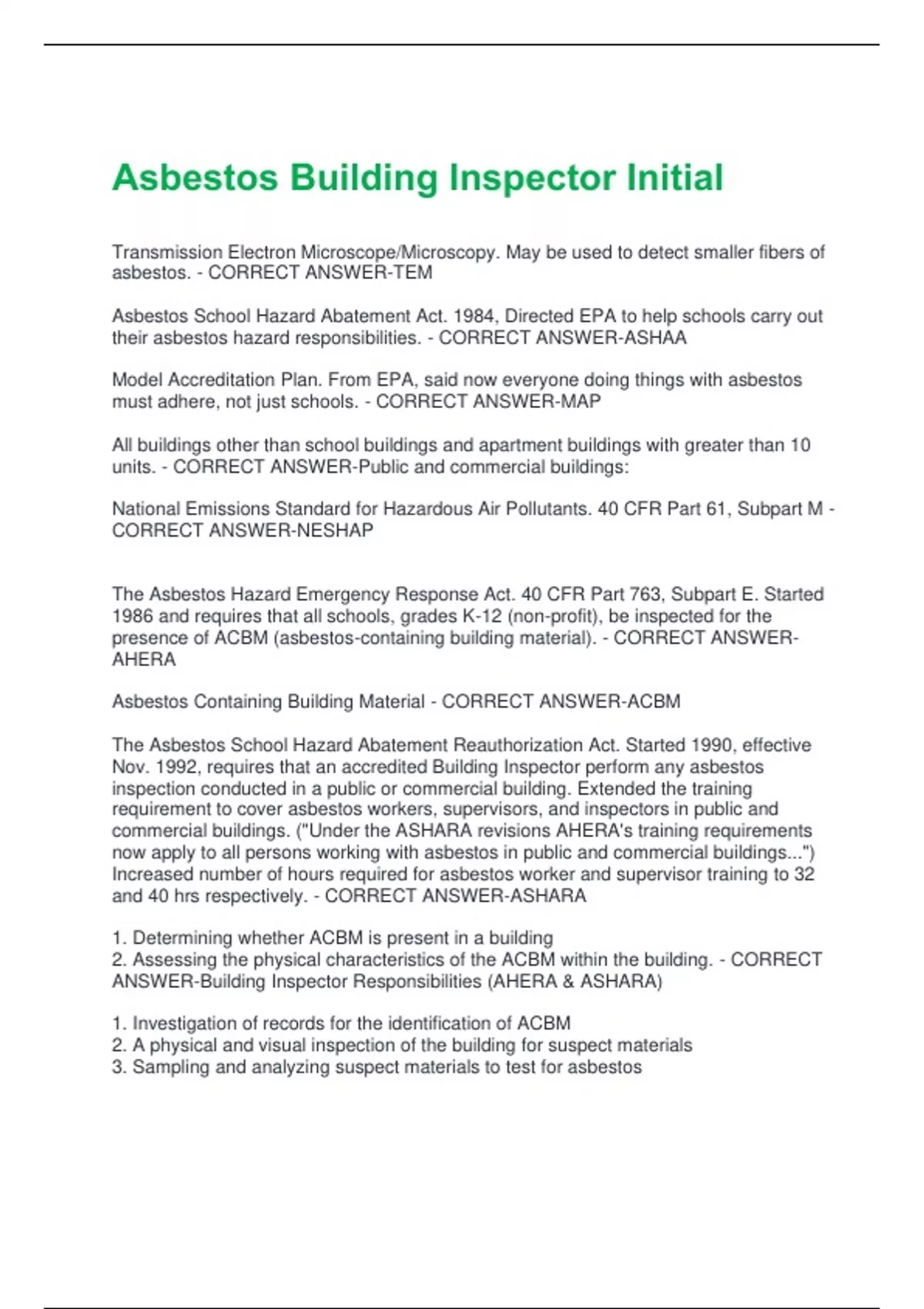 Asbestos Building Inspector Initial

Transmission Electron Microscope/Microscopy. May be used to detect smaller fibers of asbestos. - CORRECT ANSWER-TEM

Asbestos School Hazard Abatement Act. 1984, Directed EPA to help schools carry out their asbestos hazard responsibilities. - CORRECT ANSWER-ASHAA

Model Accreditation Plan. From EPA, said now everyone doing things with asbestos must adhere, not just schools. - CORRECT ANSWER-MAP

All buildings other than school buildings and apartment buildings with greater than 10 units. - CORRECT ANSWER-Public and commercial buildings:

National Emissions Standard for Hazardous Air Pollutants. 40 CFR Part 61, Subpart M - CORRECT ANSWER-NESHAP

The Asbestos Hazard Emergency Response Act. 40 CFR Part 763, Subpart E. Started 1986 and requires that all schools, grades K-12 (non-profit), be inspected for the presence of ACBM (asbestos-containing building material). - CORRECT ANSWER-AHERA

Asbestos Containing Building Material - CORRECT ANSWER-ACBM

The Asbestos School Hazard Abatement Reauthorization Act. Started 1990, effective Nov. 1992, requires that an accredited Building Inspector perform any asbestos inspection conducted in a public or commercial building. Extended the training requirement to cover asbestos workers, supervisors, and inspectors in public and commercial buildings. ("Under the ASHARA revisions AHERA's training requirements now apply to all persons working with asbestos in public and commercial buildings...") Increased number of hours required for asbestos worker and supervisor training to 32 and 40 hrs respectively. - CORRECT ANSWER-ASHARA

1. Determining whether ACBM is present in a building
2. Assessing the physical characteristics of the ACBM within the building. - CORRECT ANSWER-Building Inspector Responsibilities (AHERA & ASHARA)

1. Investigation of records for the identification of ACBM
2. A physical and visual inspection of the building for suspect materials
3. Sampling and analyzing suspect materials to test for asbestos